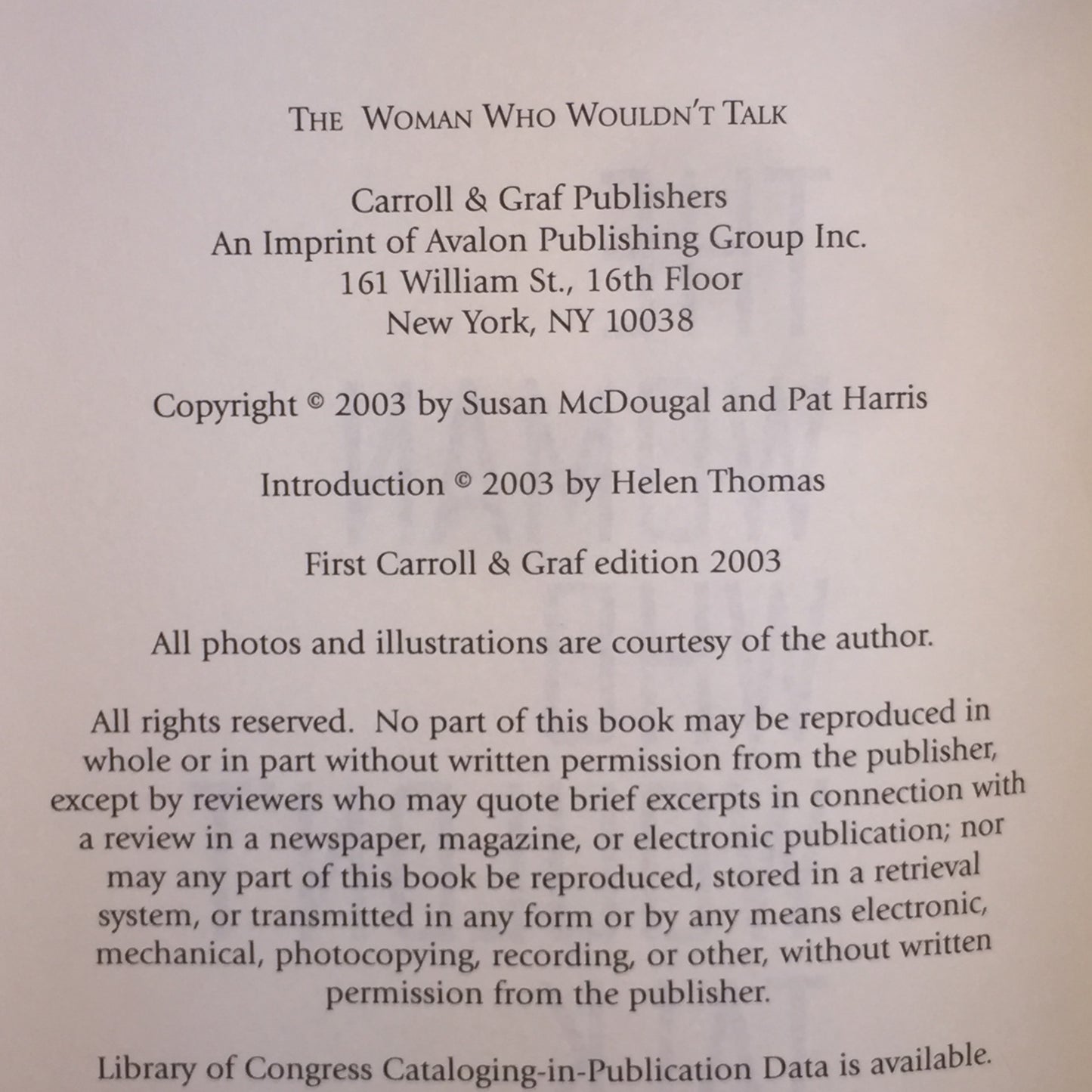 THE WOMAN WHO WOULDN'T TALK

Carroll & Graf Publishers
An Imprint of Avalon Publishing Group Inc.
161 William St., 16th Floor
New York, NY 10038

Copyright © 2003 by Susan McDougal and Pat Harris

Introduction © 2003 by Helen Thomas

First Carroll & Graf edition 2003

All photos and illustrations are courtesy of the author.

All rights reserved. No part of this book may be reproduced in whole or in part without written permission from the publisher, except by reviewers who may quote brief excerpts in connection with a review in a newspaper, magazine, or electronic publication; nor may any part of this book be reproduced, stored in a retrieval system, or transmitted in any form or by any means electronic, mechanical, photocopying, recording, or other, without written permission from the publisher.

Library of Congress Cataloging-in-Publication Data is available.